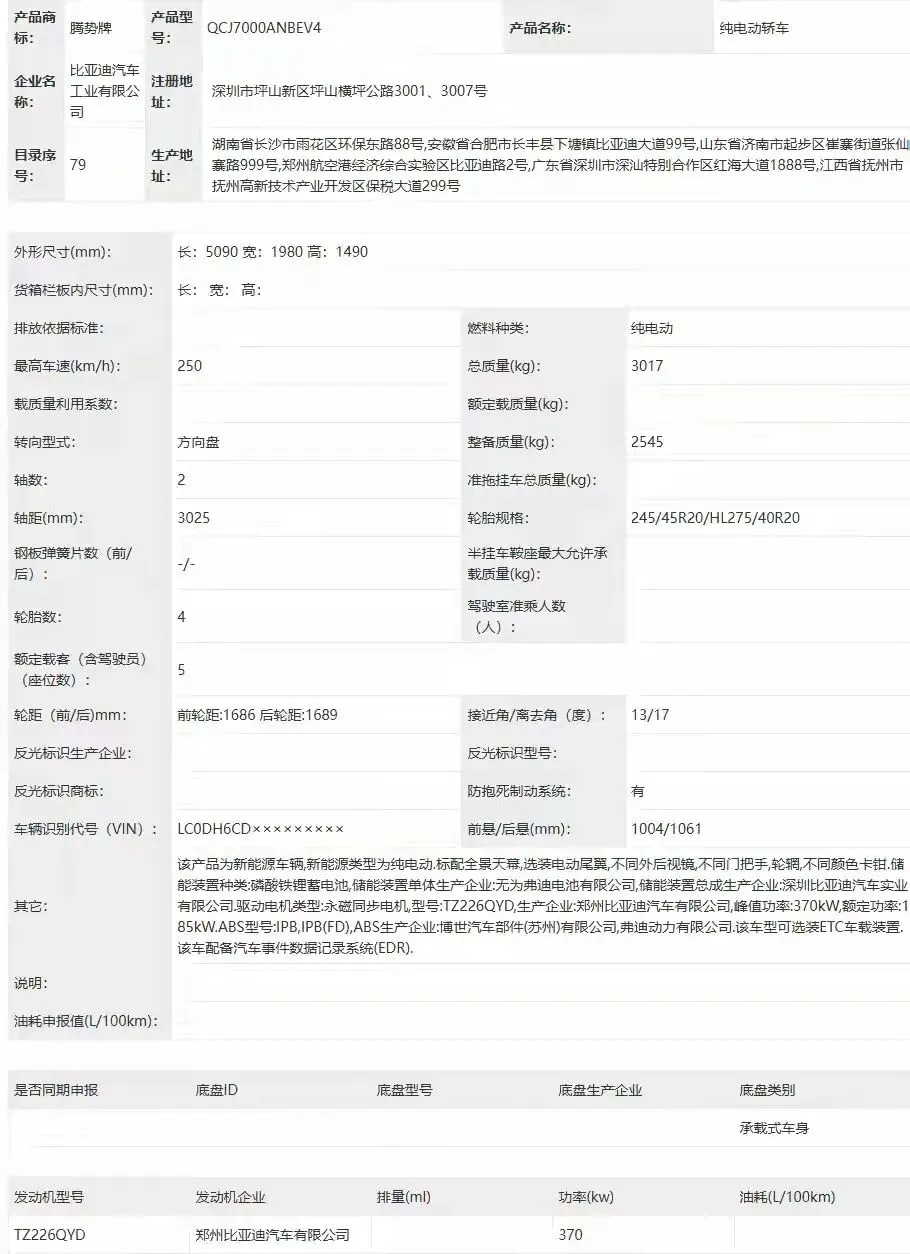 | 产品商标: | 腾势牌 | 产品型号: | QCJ7000ANBEV4 | 产品名称: | 纯电动轿车 |
|---|---|---|---|---|---|
| 企业名称: | 比亚迪汽车工业有限公司 | 注册地址: | 深圳市坪山新区坪山横坪公路3001、3007号 | | |
| 目录序号: | 79 | 生产地址: | 湖南省长沙市雨花区环保东路88号,安徽省合肥市长丰县下塘镇比亚迪大道99号,山东省济南市起步区崔寨街道张仙寨路999号,郑州航空港经济综合实验区比亚迪路2号,广东省深圳市深汕特别合作区红海大道1888号,江西省抚州市抚州高新技术产业开发区保税大道299号 | | |

| 外形尺寸(mm): | 长: 5090 宽: 1980 高: 1490 | | |
|---|---|---|---|
| 货箱栏板内尺寸(mm): | 长: 宽: 高: | | |
| 排放依据标准: | | 燃料种类: | 纯电动 |
| 最高车速(km/h): | 250 | 总质量(kg): | 3017 |
| 载质量利用系数: | | 额定载质量(kg): | |
| 转向型式: | 方向盘 | 整备质量(kg): | 2545 |
| 轴数: | 2 | 准拖挂车总质量(kg): | |
| 轴距(mm): | 3025 | 轮胎规格: | 245/45R20/HL275/40R20 |
| 钢板弹簧片数(前/后): | -/- | 半挂车鞍座最大允许承载质量(kg): | |
| 轮胎数: | 4 | 驾驶室准乘人数(人): | |
| 额定载客(含驾驶员)(座位数): | 5 | | |
| 轮距(前/后)mm: | 前轮距:1686 后轮距:1689 | 接近角/离去角(度): | 13/17 |
| 反光标识生产企业: | | 反光标识型号: | |
| 反光标识商标: | | 防抱死制动系统: | 有 |
| 车辆识别代号(VIN): | LC0DH6CD××××××××× | 前悬/后悬(mm): | 1004/1061 |
| 其它: | 该产品为新能源车辆,新能源类型为纯电动.标配全景天幕,选装电动尾翼,不同外后视镜,不同门把手,轮辋,不同颜色卡钳.储能装置种类:磷酸铁锂蓄电池,储能装置单体生产企业:无为弗迪电池有限公司,储能装置总成生产企业:深圳比亚迪汽车实业有限公司.驱动电机类型:永磁同步电机,型号:TZ226QYD,生产企业:郑州比亚迪汽车有限公司,峰值功率:370kW,额定功率:185kW.ABS型号:IPB,IPB(FD),ABS生产企业:博世汽车部件(苏州)有限公司,弗迪动力有限公司.该车型可选装ETC车载装置.该车配备汽车事件数据记录系统(EDR). | | |
| 说明: | | | |
| 油耗申报值(L/100km): | | | |

| 是否同期申报 | 底盘ID | 底盘型号 | 底盘生产企业 | 底盘类别 |
|---|---|---|---|---|
| | | | | 承载式车身 |

| 发动机型号 | 发动机企业 | 排量(ml) | 功率(kw) | 油耗(L/100km) |
|---|---|---|---|---|
| TZ226QYD | 郑州比亚迪汽车有限公司 | | 370 | |